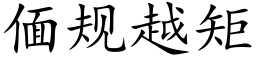 偭规越矩